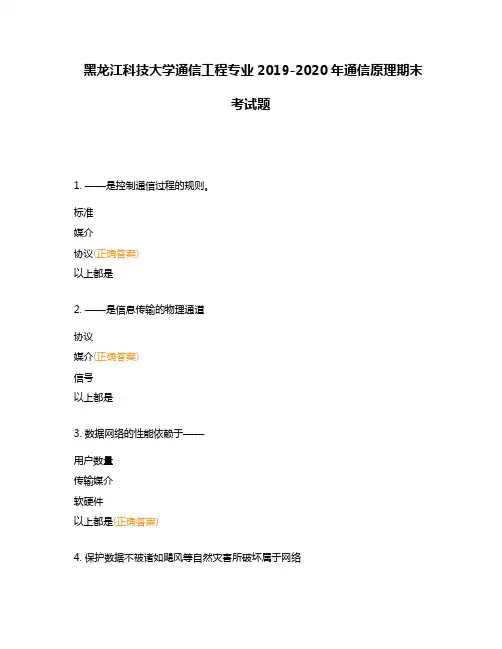 黑龙江科技大学通信工程专业 2019-2020 年通信原理期末考试题

1. ——是控制通信过程的规则。

标准

媒介

协议(正确答案)

以上都是

2. ——是信息传输的物理通道

协议

媒介(正确答案)

信号

以上都是

3. 数据网络的性能依赖于——

用户数量

传输媒介

软硬件

以上都是(正确答案)

4. 保护数据不被诸如飓风等自然灾害所破坏属于网络